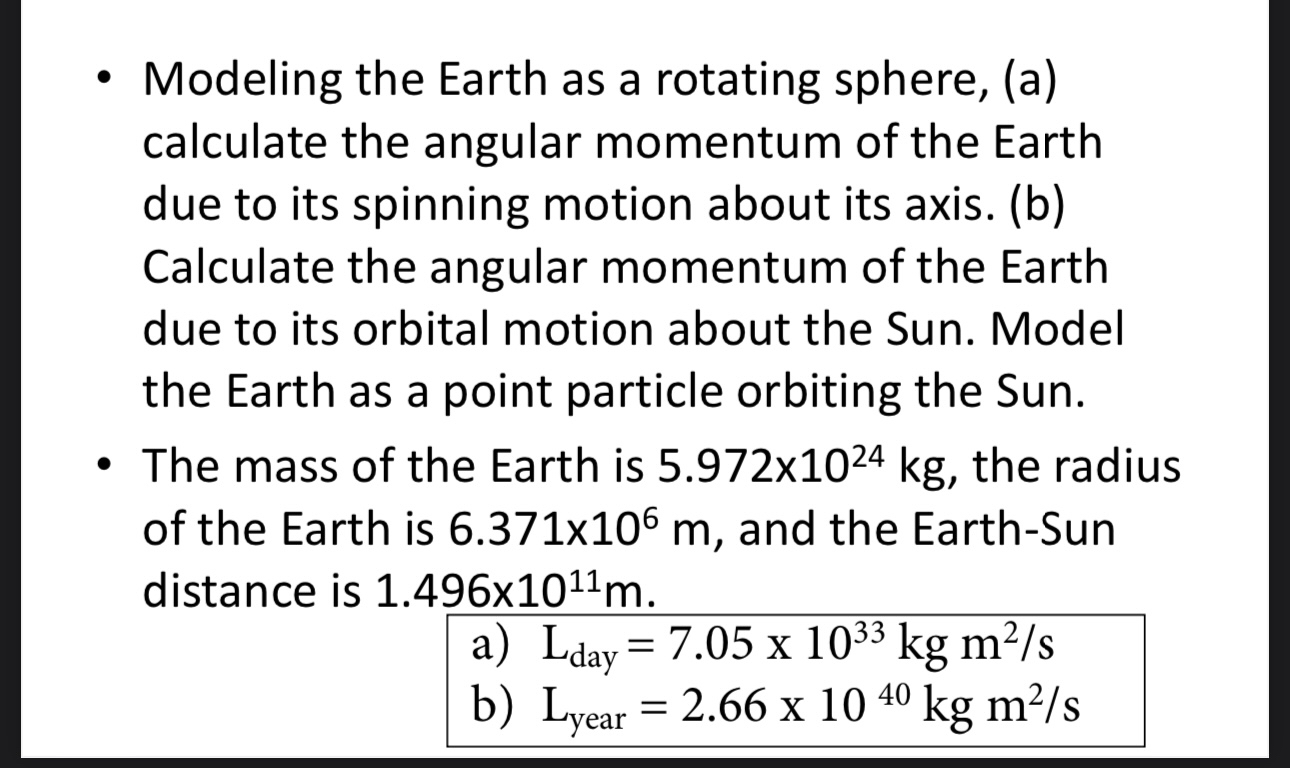 • Modeling the Earth as a rotating sphere, (a) calculate the angular momentum of the Earth due to its spinning motion about its axis. (b) Calculate the angular momentum of the Earth due to its orbital motion about the Sun. Model the Earth as a point particle orbiting the Sun.

• The mass of the Earth is $5.972 \times 10^{24}$ kg, the radius of the Earth is $6.371 \times 10^{6}$ m, and the Earth-Sun distance is $1.496 \times 10^{11}$m.

a) $L_{day} = 7.05 \times 10^{33}$ kg m$^2$/s
b) $L_{year} = 2.66 \times 10^{40}$ kg m$^2$/s